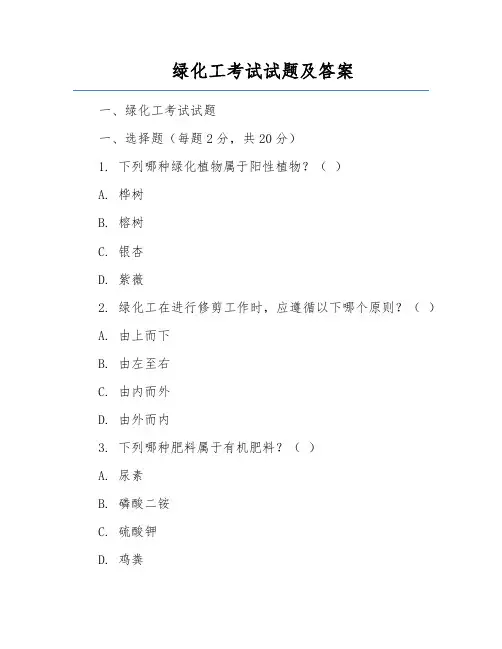 绿化工考试试题及答案

一、绿化工考试试题

一、选择题（每题 2 分，共 20 分）

1. 下列哪种绿化植物属于阳性植物？（ ）

A. 桦树

B. 榕树

C. 银杏

D. 紫薇

2. 绿化工在进行修剪工作时，应遵循以下哪个原则？（ ）

A. 由上而下

B. 由左至右

C. 由内而外

D. 由外而内

3. 下列哪种肥料属于有机肥料？（ ）

A. 尿素

B. 磷酸二铵

C. 硫酸钾

D. 鸡粪